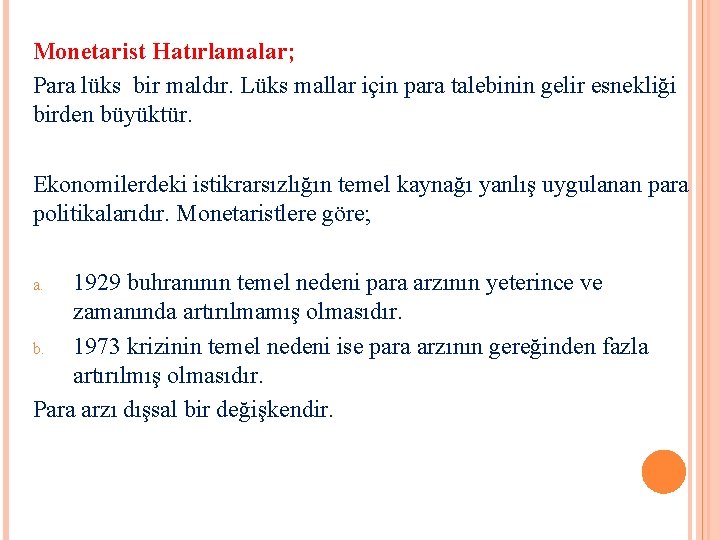 Monetarist Hatırlamalar;
Para lüks bir maldır. Lüks mallar için para talebinin gelir esnekliği birden büyüktür.

Ekonomilerdeki istikrarsızlığın temel kaynağı yanlış uygulanan para politikalarıdır. Monetaristlere göre;

a. 1929 buhranının temel nedeni para arzının yeterince ve zamanında artırılmamış olmasıdır.
b. 1973 krizinin temel nedeni ise para arzının gereğinden fazla artırılmış olmasıdır.
Para arzı dışsal bir değişkendir.